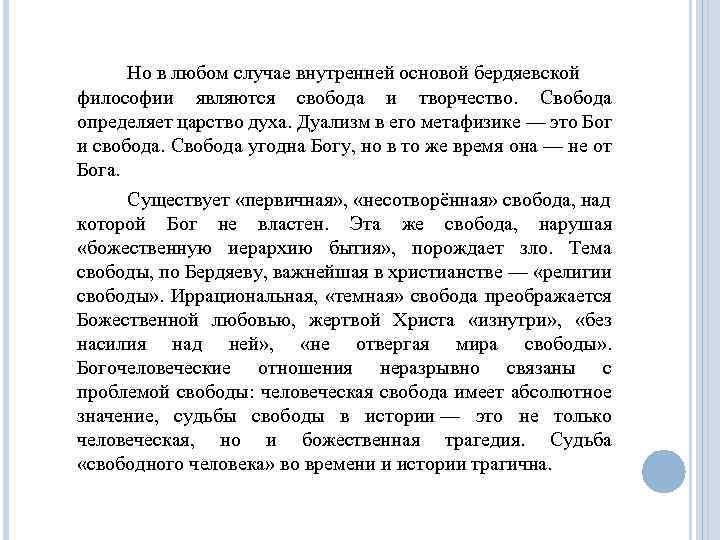 Но в любом случае внутренней основой бердяевской философии являются свобода и творчество. Свобода определяет царство духа. Дуализм в его метафизике — это Бог и свобода. Свобода угодна Богу, но в то же время она — не от Бога.

Существует «первичная», «несотворённая» свобода, над которой Бог не властен. Эта же свобода, нарушая «божественную иерархию бытия», порождает зло. Тема свободы, по Бердяеву, важнейшая в христианстве — «религии свободы». Иррациональная, «темная» свобода преображается Божественной любовью, жертвой Христа «изнутри», «без насилия над ней», «не отвергая мира свободы». Богочеловеческие отношения неразрывно связаны с проблемой свободы: человеческая свобода имеет абсолютное значение, судьбы свободы в истории — это не только человеческая, но и божественная трагедия. Судьба «свободного человека» во времени и истории трагична.